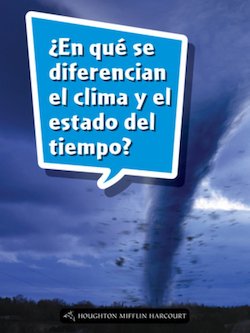 ¿En qué se diferencian el clima y el estado del tiempo?

HOUGHTON MIFFLIN HARCOURT